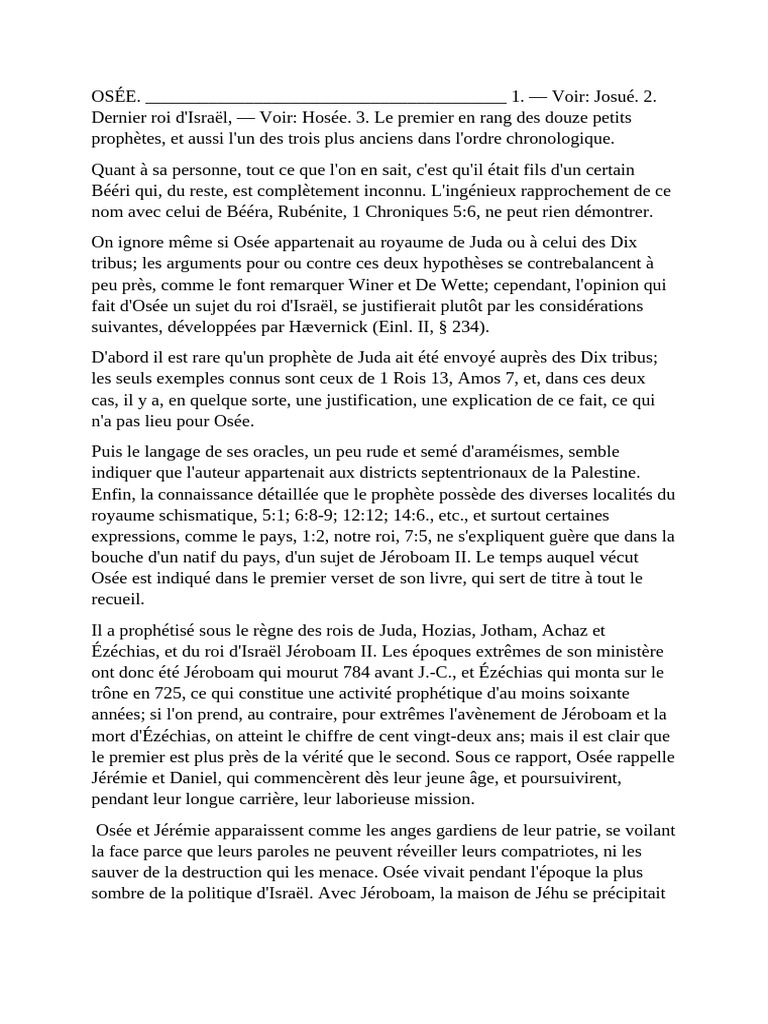 OSÉE. ________________________________________ 1. — Voir: Josué. 2. Dernier roi d'Israël, — Voir: Hosée. 3. Le premier en rang des douze petits prophètes, et aussi l'un des trois plus anciens dans l'ordre chronologique.

Quant à sa personne, tout ce que l'on en sait, c'est qu'il était fils d'un certain Bééri qui, du reste, est complètement inconnu. L'ingénieux rapprochement de ce nom avec celui de Bééra, Rubénite, 1 Chroniques 5:6, ne peut rien démontrer.

On ignore même si Osée appartenait au royaume de Juda ou à celui des Dix tribus; les arguments pour ou contre ces deux hypothèses se contrebalancent à peu près, comme le font remarquer Winer et De Wette; cependant, l'opinion qui fait d'Osée un sujet du roi d'Israël, se justifierait plutôt par les considérations suivantes, développées par Hævernick (Einl. II, § 234).

D'abord il est rare qu'un prophète de Juda ait été envoyé auprès des Dix tribus; les seuls exemples connus sont ceux de 1 Rois 13, Amos 7, et, dans ces deux cas, il y a, en quelque sorte, une justification, une explication de ce fait, ce qui n'a pas lieu pour Osée.

Puis le langage de ses oracles, un peu rude et semé d'araméismes, semble indiquer que l'auteur appartenait aux districts septentrionaux de la Palestine. Enfin, la connaissance détaillée que le prophète possède des diverses localités du royaume schismatique, 5:1; 6:8-9; 12:12; 14:6., etc., et surtout certaines expressions, comme le pays, 1:2, notre roi, 7:5, ne s'expliquent guère que dans la bouche d'un natif du pays, d'un sujet de Jéroboam II. Le temps auquel vécut Osée est indiqué dans le premier verset de son livre, qui sert de titre à tout le recueil.

Il a prophétisé sous le règne des rois de Juda, Hozias, Jotham, Achaz et Ézéchias, et du roi d'Israël Jéroboam II. Les époques extrêmes de son ministère ont donc été Jéroboam qui mourut 784 avant J.-C., et Ézéchias qui monta sur le trône en 725, ce qui constitue une activité prophétique d'au moins soixante années; si l'on prend, au contraire, pour extrêmes l'avènement de Jéroboam et la mort d'Ézéchias, on atteint le chiffre de cent vingt-deux ans; mais il est clair que le premier est plus près de la vérité que le second. Sous ce rapport, Osée rappelle Jérémie et Daniel, qui commencèrent dès leur jeune âge, et poursuivirent, pendant leur longue carrière, leur laborieuse mission.

Osée et Jérémie apparaissent comme les anges gardiens de leur patrie, se voilant la face parce que leurs paroles ne peuvent réveiller leurs compatriotes, ni les sauver de la destruction qui les menace. Osée vivait pendant l'époque la plus sombre de la politique d'Israël. Avec Jéroboam, la maison de Jéhu se précipitait